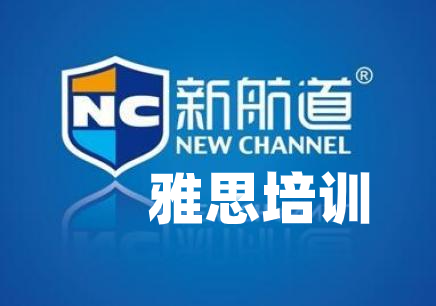 NC

新航道®
NEW CHANNEL

雅思培训